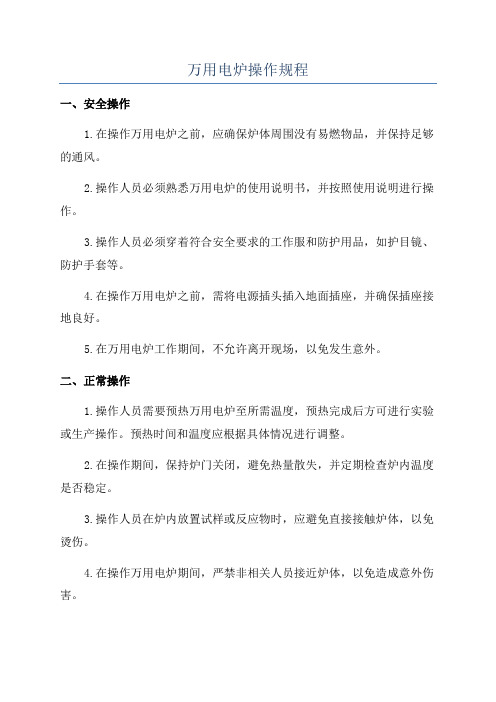 万用电炉操作规程

一、安全操作

1.在操作万用电炉之前，应确保炉体周围没有易燃物品，并保持足够的通风。

2.操作人员必须熟悉万用电炉的使用说明书，并按照使用说明进行操作。

3.操作人员必须穿着符合安全要求的工作服和防护用品，如护目镜、防护手套等。

4.在操作万用电炉之前，需将电源插头插入地面插座，并确保插座接地良好。

5.在万用电炉工作期间，不允许离开现场，以免发生意外。

二、正常操作

1.操作人员需要预热万用电炉至所需温度，预热完成后方可进行实验或生产操作。预热时间和温度应根据具体情况进行调整。

2.在操作期间，保持炉门关闭，避免热量散失，并定期检查炉内温度是否稳定。

3.操作人员在炉内放置试样或反应物时，应避免直接接触炉体，以免烫伤。

4.在操作万用电炉期间，严禁非相关人员接近炉体，以免造成意外伤害。